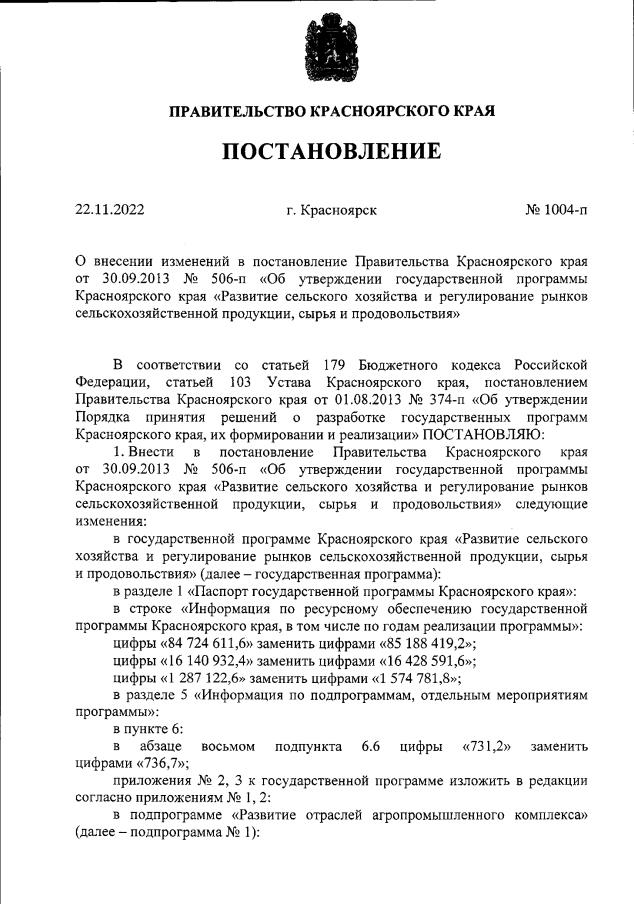 ПРАВИТЕЛЬСТВО КРАСНОЯРСКОГО КРАЯ

ПОСТАНОВЛЕНИЕ

22.11.2022 г. Красноярск № 1004-п

О внесении изменений в постановление Правительства Красноярского края от 30.09.2013 № 506-п «Об утверждении государственной программы Красноярского края «Развитие сельского хозяйства и регулирование рынков сельскохозяйственной продукции, сырья и продовольствия»

В соответствии со статьей 179 Бюджетного кодекса Российской Федерации, статьей 103 Устава Красноярского края, постановлением Правительства Красноярского края от 01.08.2013 № 374-п «Об утверждении Порядка принятия решений о разработке государственных программ Красноярского края, их формировании и реализации» ПОСТАНОВЛЯЮ:

1. Внести в постановление Правительства Красноярского края от 30.09.2013 № 506-п «Об утверждении государственной программы Красноярского края «Развитие сельского хозяйства и регулирование рынков сельскохозяйственной продукции, сырья и продовольствия» следующие изменения:

в государственной программе Красноярского края «Развитие сельского хозяйства и регулирование рынков сельскохозяйственной продукции, сырья и продовольствия» (далее – государственная программа):

в разделе 1 «Паспорт государственной программы Красноярского края»:

в строке «Информация по ресурсному обеспечению государственной программы Красноярского края, в том числе по годам реализации программы»:

цифры «84 724 611,6» заменить цифрами «85 188 419,2»;

цифры «16 140 932,4» заменить цифрами «16 428 591,6»;

цифры «1 287 122,6» заменить цифрами «1 574 781,8»;

в разделе 5 «Информация по подпрограммам, отдельным мероприятиям программы»:

в пункте 6:

в абзаце восьмом подпункта 6.6 цифры «731,2» заменить цифрами «736,7»;

приложения № 2, 3 к государственной программе изложить в редакции согласно приложениям № 1, 2:

в подпрограмме «Развитие отраслей агропромышленного комплекса» (далее – подпрограмма № 1):